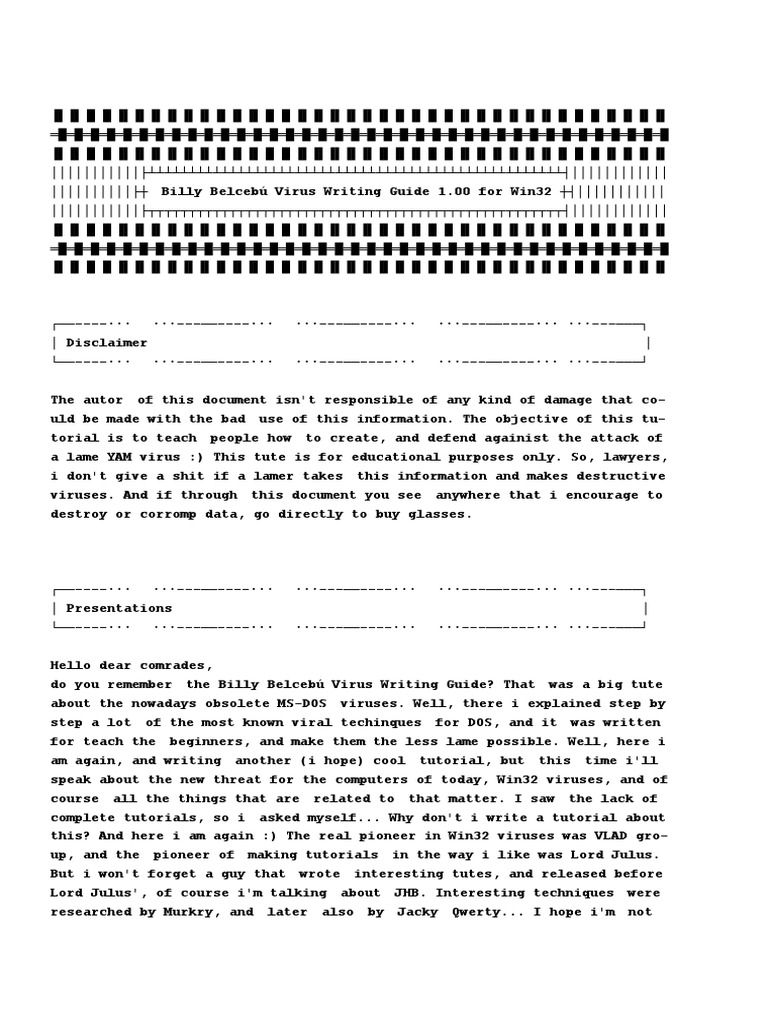 Billy Belcebú Virus Writing Guide 1.00 for Win32

Disclaimer

The autor of this document isn't responsible of any kind of damage that could be made with the bad use of this information. The objective of this tutorial is to teach people how to create, and defend againist the attack of a lame YAM virus :) This tute is for educational purposes only. So, lawyers, i don't give a shit if a lamer takes this information and makes destructive viruses. And if through this document you see anywhere that i encourage to destroy or corromp data, go directly to buy glasses.

Presentations

Hello dear comrades,
do you remember the Billy Belcebú Virus Writing Guide? That was a big tute about the nowadays obsolete MS-DOS viruses. Well, there i explained step by step a lot of the most known viral techinques for DOS, and it was written for teach the beginners, and make them the less lame possible. Well, here i am again, and writing another (i hope) cool tutorial, but this time i'll speak about the new threat for the computers of today, Win32 viruses, and of course all the things that are related to that matter. I saw the lack of complete tutorials, so i asked myself... Why don't i write a tutorial about this? And here i am again :) The real pioneer in Win32 viruses was VLAD group, and the pioneer of making tutorials in the way i like was Lord Julus. But i won't forget a guy that wrote interesting tutes, and released before Lord Julus', of course i'm talking about JHB. Interesting techniques were researched by Murkry, and later also by Jacky Qwerty... I hope i'm not